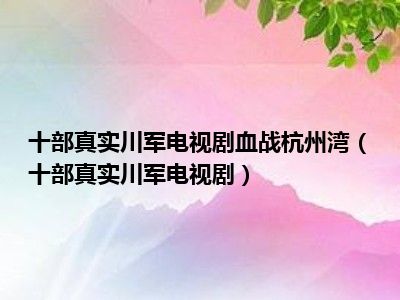 十部真实川军电视剧血战杭州湾（十部真实川军电视剧）